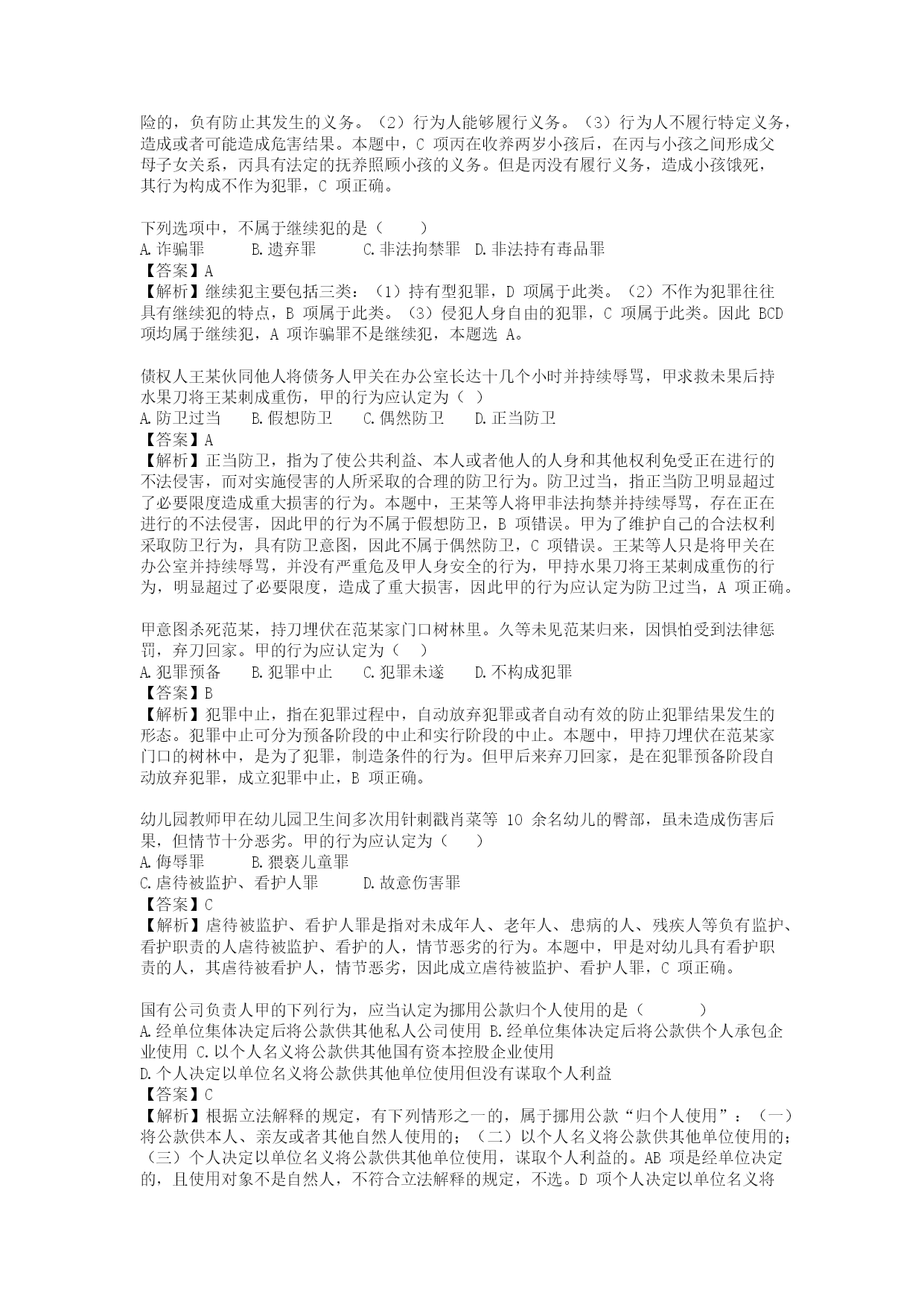 险的，负有防止其发生的义务。（2）行为人能够履行义务。（3）行为人不履行特定义务，造成或者可能造成危害结果。本题中，C 项丙在收养两岁小孩后，在丙与小孩之间形成父母子女关系，丙具有法定的抚养照顾小孩的义务。但是丙没有履行义务，造成小孩饿死，其行为构成不作为犯罪，C 项正确。

下列选项中，不属于继续犯的是（　　）
A.诈骗罪　　B.遗弃罪　　C.非法拘禁罪　D.非法持有毒品罪
【答案】A
【解析】继续犯主要包括三类：（1）持有型犯罪，D 项属于此类。（2）不作为犯罪往往具有继续犯的特点，B 项属于此类。（3）侵犯人身自由的犯罪，C 项属于此类。因此 BCD 项均属于继续犯，A 项诈骗罪不是继续犯，本题选 A。

债权人王某伙同他人将债务人甲关在办公室长达十几个小时并持续辱骂，甲求救未果后持水果刀将王某刺成重伤，甲的行为应认定为（ ）
A.防卫过当　　B.假想防卫　　C.偶然防卫　　D.正当防卫
【答案】A
【解析】正当防卫，指为了使公共利益、本人或者他人的人身和其他权利免受正在进行的不法侵害，而对实施侵害的人所采取的合理的防卫行为。防卫过当，指正当防卫明显超过了必要限度造成重大损害的行为。本题中，王某等人将甲非法拘禁并持续辱骂，存在正在进行的不法侵害，因此甲的行为不属于假想防卫，B 项错误。甲为了维护自己的合法权利采取防卫行为，具有防卫意图，因此不属于偶然防卫，C 项错误。王某等人只是将甲关在办公室并持续辱骂，并没有严重危及甲人身安全的行为，甲持水果刀将王某刺成重伤的行为，明显超过了必要限度，造成了重大损害，因此甲的行为应认定为防卫过当，A 项正确。

甲意图杀死范某，持刀埋伏在范某家门口树林里。久等未见范某归来，因惧怕受到法律惩罚，弃刀回家。甲的行为应认定为（　）
A.犯罪预备　　B.犯罪中止　　C.犯罪未遂　　D.不构成犯罪
【答案】B
【解析】犯罪中止，指在犯罪过程中，自动放弃犯罪或者自动有效的防止犯罪结果发生的形态。犯罪中止可分为预备阶段的中止和实行阶段的中止。本题中，甲持刀埋伏在范某家门口的树林中，是为了犯罪，制造条件的行为。但甲后来弃刀回家，是在犯罪预备阶段自动放弃犯罪，成立犯罪中止，B 项正确。

幼儿园教师甲在幼儿园卫生间多次用针刺戳肖菜等 10 余名幼儿的臀部，虽未造成伤害后果，但情节十分恶劣。甲的行为应认定为（　）
A.侮辱罪　　B.猥亵儿童罪
C.虐待被监护、看护人罪　　D.故意伤害罪
【答案】C
【解析】虐待被监护、看护人罪是指对未成年人、老年人、患病的人、残疾人等负有监护、看护职责的人虐待被监护、看护的人，情节恶劣的行为。本题中，甲是对幼儿具有看护职责的人，其虐待被看护人，情节恶劣，因此成立虐待被监护、看护人罪，C 项正确。

国有公司负责人甲的下列行为，应当认定为挪用公款归个人使用的是（　　　）
A.经单位集体决定后将公款供其他私人公司使用 B.经单位集体决定后将公款供个人承包企业使用 C.以个人名义将公款供其他国有资本控股企业使用
D.个人决定以单位名义将公款供其他单位使用但没有谋取个人利益
【答案】C
【解析】根据立法解释的规定，有下列情形之一的，属于挪用公款“归个人使用”：（一）将公款供本人、亲友或者其他自然人使用的；（二）以个人名义将公款供其他单位使用的；（三）个人决定以单位名义将公款供其他单位使用，谋取个人利益的。AB 项是经单位决定的，且使用对象不是自然人，不符合立法解释的规定，不选。D 项个人决定以单位名义将